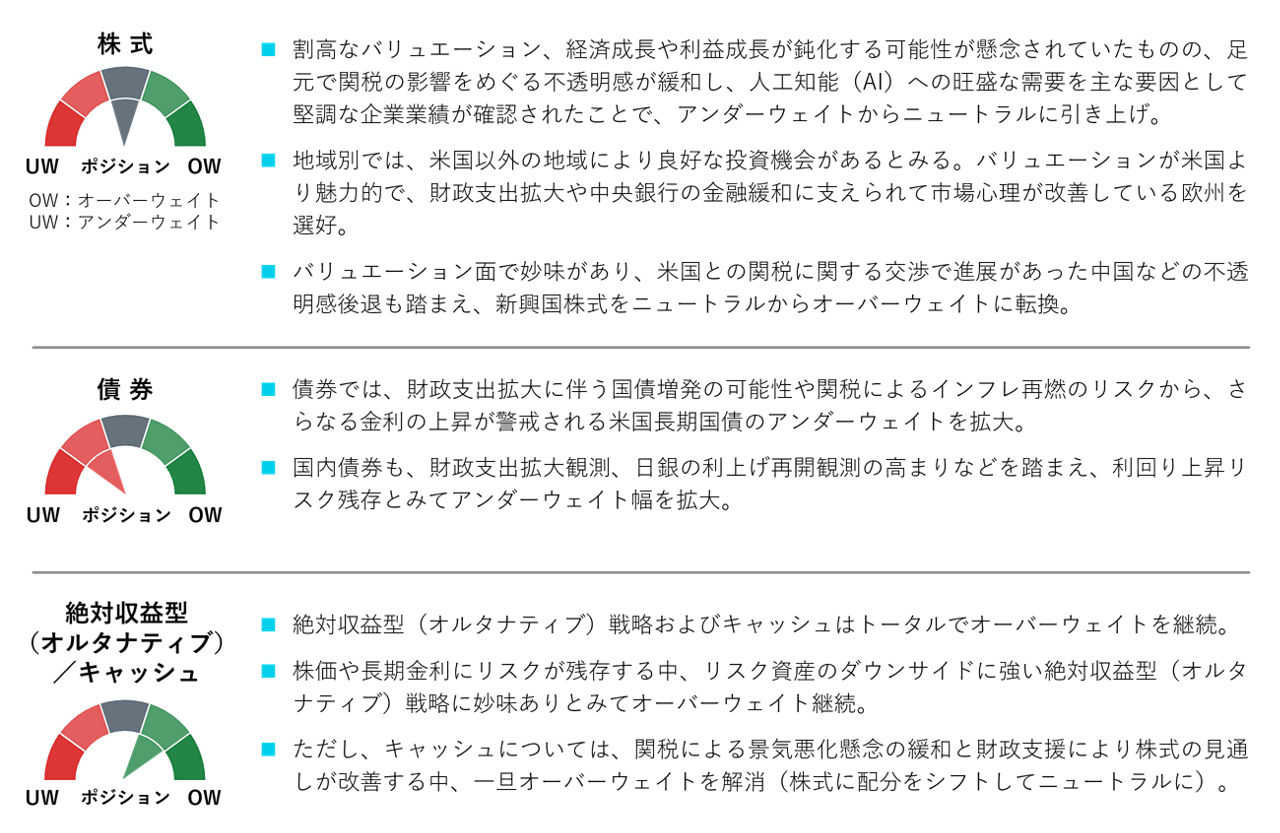 株式

UW　ポジション　OW

OW：オーバーウェイト
UW：アンダーウェイト

■ 割高なバリュエーション、経済成長や利益成長が鈍化する可能性が懸念されていたものの、足元で関税の影響をめぐる不透明感が緩和し、人工知能（AI）への旺盛な需要を主な要因として堅調な企業業績が確認されたことで、アンダーウェイトからニュートラルに引き上げ。

■ 地域別では、米国以外の地域により良好な投資機会があるとみる。バリュエーションが米国より魅力的で、財政支出拡大や中央銀行の金融緩和に支えられて市場心理が改善している欧州を選好。

■ バリュエーション面で妙味があり、米国との関税に関する交渉で進展があった中国などの不透明感後退も踏まえ、新興国株式をニュートラルからオーバーウェイトに転換。

債券

UW　ポジション　OW

■ 債券では、財政支出拡大に伴う国債増発の可能性や関税によるインフレ再燃のリスクから、さらなる金利の上昇が警戒される米国長期国債のアンダーウェイトを拡大。

■ 国内債券も、財政支出拡大観測、日銀の利上げ再開観測の高まりなどを踏まえ、利回り上昇リスク残存とみてアンダーウェイト幅を拡大。

絶対収益型
（オルタナティブ）
／キャッシュ

UW　ポジション　OW

■ 絶対収益型（オルタナティブ）戦略およびキャッシュはトータルでオーバーウェイトを継続。

■ 株価や長期金利にリスクが残存する中、リスク資産のダウンサイドに強い絶対収益型（オルタナティブ）戦略に妙味ありとみてオーバーウェイト継続。

■ ただし、キャッシュについては、関税による景気悪化懸念の緩和と財政支援により株式の見通しが改善する中、一旦オーバーウェイトを解消（株式に配分をシフトしてニュートラルに）。